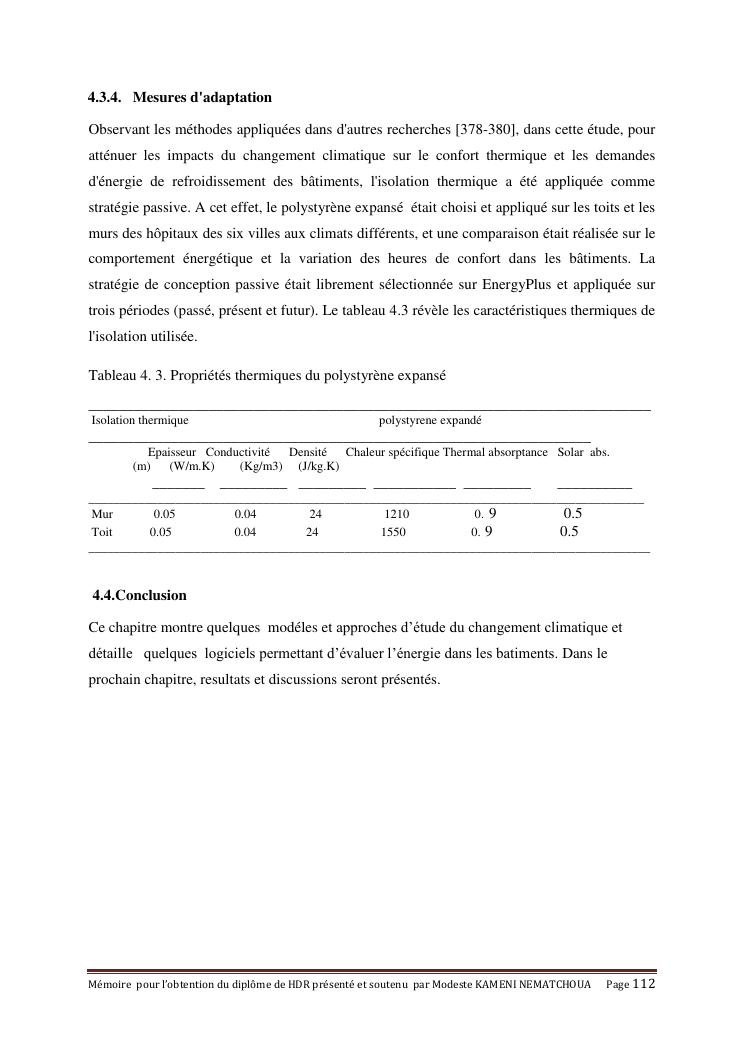 4.3.4. Mesures d'adaptation

Observant les méthodes appliquées dans d'autres recherches [378-380], dans cette étude, pour atténuer les impacts du changement climatique sur le confort thermique et les demandes d'énergie de refroidissement des bâtiments, l'isolation thermique a été appliquée comme stratégie passive. A cet effet, le polystyrène expansé était choisi et appliqué sur les toits et les murs des hôpitaux des six villes aux climats différents, et une comparaison était réalisée sur le comportement énergétique et la variation des heures de confort dans les bâtiments. La stratégie de conception passive était librement sélectionnée sur EnergyPlus et appliquée sur trois périodes (passé, présent et futur). Le tableau 4.3 révèle les caractéristiques thermiques de l'isolation utilisée.

Tableau 4. 3. Propriétés thermiques du polystyrène expansé

| Isolation thermique | polystyrene expandé | | | | | |
|---|---|---|---|---|---|---|
| | Epaisseur (m) | Conductivité (W/m.K) | Densité (Kg/m3) | Chaleur spécifique (J/kg.K) | Thermal absorptance | Solar abs. |
| Mur | 0.05 | 0.04 | 24 | 1210 | 0. 9 | 0.5 |
| Toit | 0.05 | 0.04 | 24 | 1550 | 0. 9 | 0.5 |

4.4.Conclusion

Ce chapitre montre quelques modéles et approches d'étude du changement climatique et détaille quelques logiciels permettant d'évaluer l'énergie dans les batiments. Dans le prochain chapitre, resultats et discussions seront présentés.

Mémoire pour l'obtention du diplôme de HDR présenté et soutenu par Modeste KAMENI NEMATCHOUA Page 112